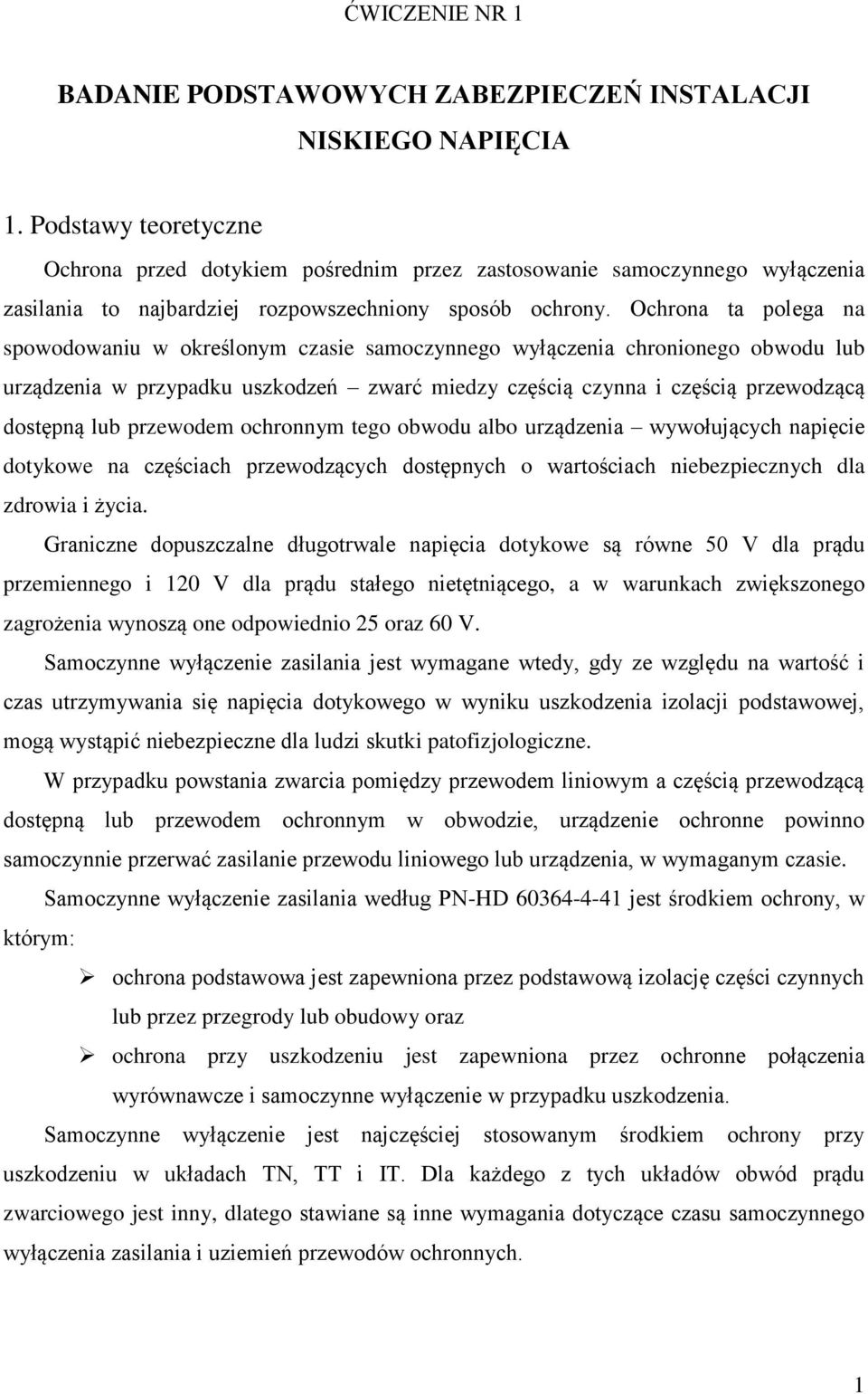 ĆWICZENIE NR 1

BADANIE PODSTAWOWYCH ZABEZPIECZEŃ INSTALACJI NISKIEGO NAPIĘCIA

1. Podstawy teoretyczne

Ochrona przed dotykiem pośrednim przez zastosowanie samoczynnego wyłączenia zasilania to najbardziej rozpowszechniony sposób ochrony. Ochrona ta polega na spowodowaniu w określonym czasie samoczynnego wyłączenia chronionego obwodu lub urządzenia w przypadku uszkodzeń – zwarć miedzy częścią czynna i częścią przewodzącą dostępną lub przewodem ochronnym tego obwodu albo urządzenia – wywołujących napięcie dotykowe na częściach przewodzących dostępnych o wartościach niebezpiecznych dla zdrowia i życia.

Graniczne dopuszczalne długotrwale napięcia dotykowe są równe 50 V dla prądu przemiennego i 120 V dla prądu stałego nietętniącego, a w warunkach zwiększonego zagrożenia wynoszą one odpowiednio 25 oraz 60 V.

Samoczynne wyłączenie zasilania jest wymagane wtedy, gdy ze względu na wartość i czas utrzymywania się napięcia dotykowego w wyniku uszkodzenia izolacji podstawowej, mogą wystąpić niebezpieczne dla ludzi skutki patofizjologiczne.

W przypadku powstania zwarcia pomiędzy przewodem liniowym a częścią przewodzącą dostępną lub przewodem ochronnym w obwodzie, urządzenie ochronne powinno samoczynnie przerwać zasilanie przewodu liniowego lub urządzenia, w wymaganym czasie.

Samoczynne wyłączenie zasilania według PN-HD 60364-4-41 jest środkiem ochrony, w którym:

➢ ochrona podstawowa jest zapewniona przez podstawową izolację części czynnych lub przez przegrody lub obudowy oraz

➢ ochrona przy uszkodzeniu jest zapewniona przez ochronne połączenia wyrównawcze i samoczynne wyłączenie w przypadku uszkodzenia.

Samoczynne wyłączenie jest najczęściej stosowanym środkiem ochrony przy uszkodzeniu w układach TN, TT i IT. Dla każdego z tych układów obwód prądu zwarciowego jest inny, dlatego stawiane są inne wymagania dotyczące czasu samoczynnego wyłączenia zasilania i uziemień przewodów ochronnych.

1